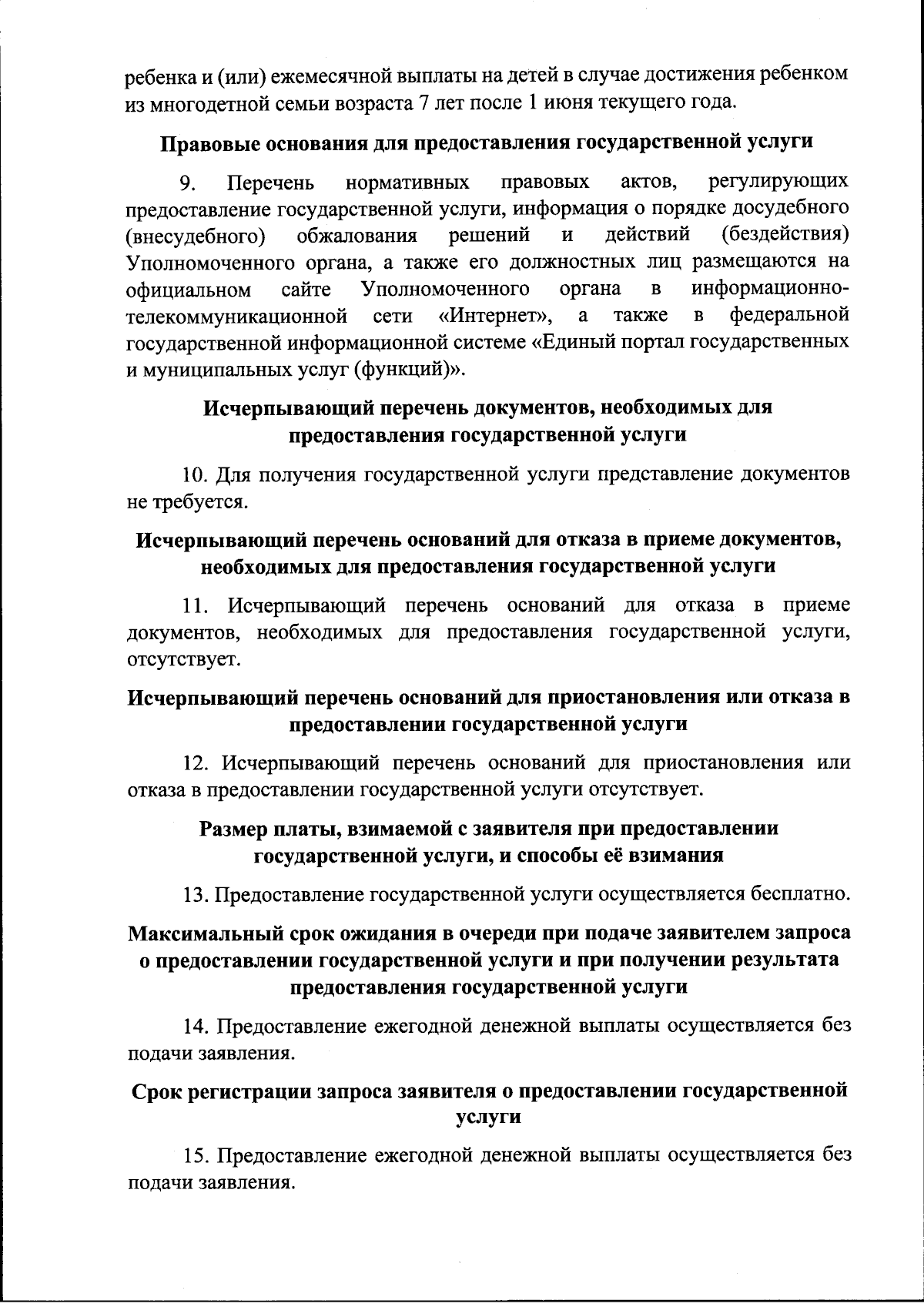 ребенка и (или) ежемесячной выплаты на детей в случае достижения ребенком из многодетной семьи возраста 7 лет после 1 июня текущего года.

Правовые основания для предоставления государственной услуги

9. Перечень нормативных правовых актов, регулирующих предоставление государственной услуги, информация о порядке досудебного (внесудебного) обжалования решений и действий (бездействия) Уполномоченного органа, а также его должностных лиц размещаются на официальном сайте Уполномоченного органа в информационно-телекоммуникационной сети «Интернет», а также в федеральной государственной информационной системе «Единый портал государственных и муниципальных услуг (функций)».

Исчерпывающий перечень документов, необходимых для предоставления государственной услуги

10. Для получения государственной услуги представление документов не требуется.

Исчерпывающий перечень оснований для отказа в приеме документов, необходимых для предоставления государственной услуги

11. Исчерпывающий перечень оснований для отказа в приеме документов, необходимых для предоставления государственной услуги, отсутствует.

Исчерпывающий перечень оснований для приостановления или отказа в предоставлении государственной услуги

12. Исчерпывающий перечень оснований для приостановления или отказа в предоставлении государственной услуги отсутствует.

Размер платы, взимаемой с заявителя при предоставлении государственной услуги, и способы её взимания

13. Предоставление государственной услуги осуществляется бесплатно.

Максимальный срок ожидания в очереди при подаче заявителем запроса о предоставлении государственной услуги и при получении результата предоставления государственной услуги

14. Предоставление ежегодной денежной выплаты осуществляется без подачи заявления.

Срок регистрации запроса заявителя о предоставлении государственной услуги

15. Предоставление ежегодной денежной выплаты осуществляется без подачи заявления.